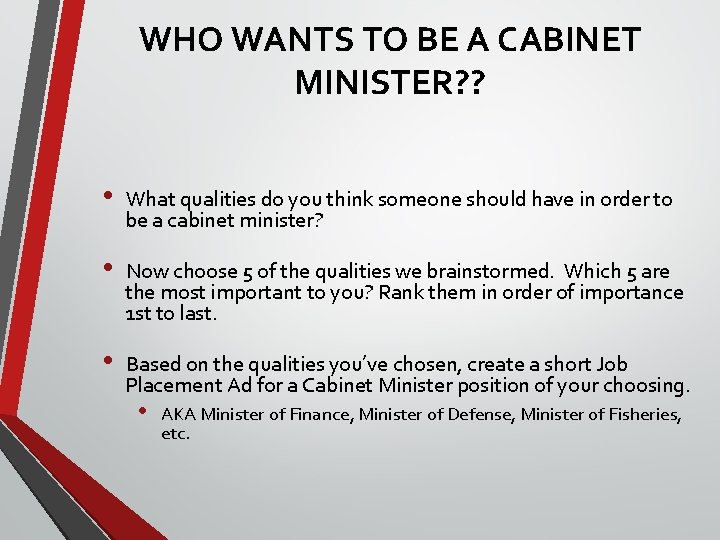 WHO WANTS TO BE A CABINET MINISTER??

• What qualities do you think someone should have in order to be a cabinet minister?

• Now choose 5 of the qualities we brainstormed. Which 5 are the most important to you? Rank them in order of importance 1st to last.

• Based on the qualities you've chosen, create a short Job Placement Ad for a Cabinet Minister position of your choosing.
  • AKA Minister of Finance, Minister of Defense, Minister of Fisheries, etc.